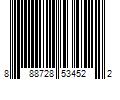 8 88728 53452 2